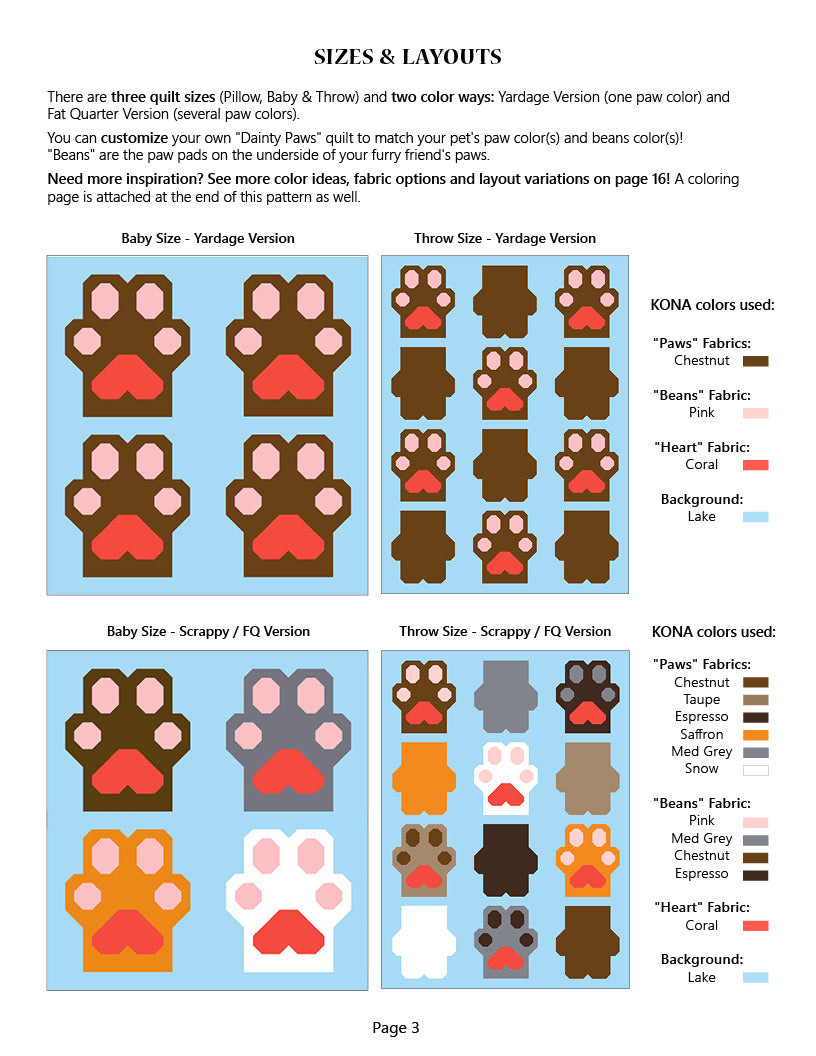 SIZES & LAYOUTS

There are three quilt sizes (Pillow, Baby & Throw) and two color ways: Yardage Version (one paw color) and Fat Quarter Version (several paw colors).

You can customize your own "Dainty Paws" quilt to match your pet's paw color(s) and beans color(s)! "Beans" are the paw pads on the underside of your furry friend's paws.

Need more inspiration? See more color ideas, fabric options and layout variations on page 16! A coloring page is attached at the end of this pattern as well.

Baby Size - Yardage Version

Throw Size - Yardage Version

KONA colors used:

"Paws" Fabrics:
Chestnut

"Beans" Fabric:
Pink

"Heart" Fabric:
Coral

Background:
Lake

Baby Size - Scrappy / FQ Version

Throw Size - Scrappy / FQ Version

KONA colors used:

"Paws" Fabrics:
Chestnut
Taupe
Espresso
Saffron
Med Grey
Snow

"Beans" Fabric:
Pink
Med Grey
Chestnut
Espresso

"Heart" Fabric:
Coral

Background:
Lake

Page 3